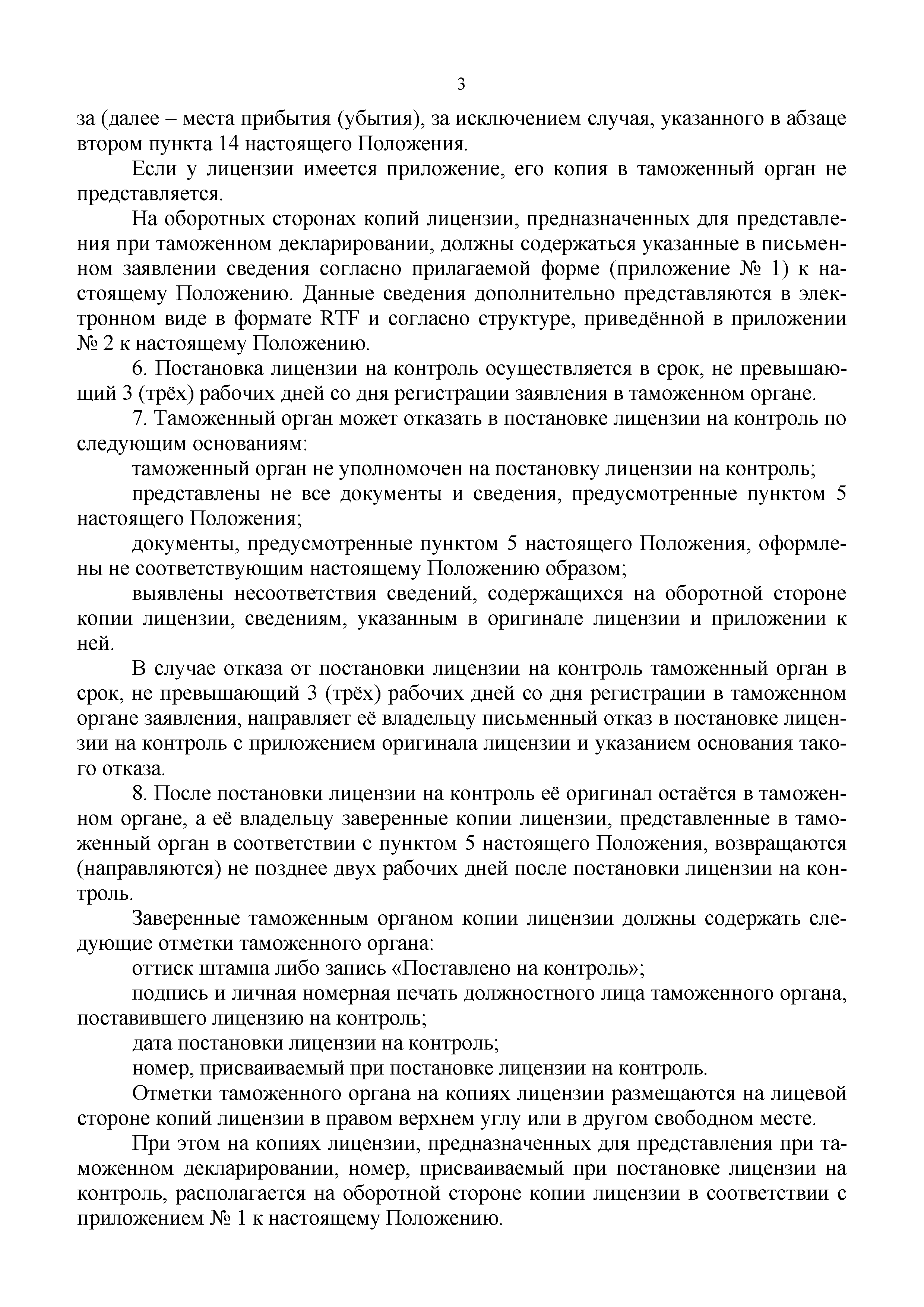 3

за (далее – места прибытия (убытия), за исключением случая, указанного в абзаце втором пункта 14 настоящего Положения.

Если у лицензии имеется приложение, его копия в таможенный орган не представляется.

На оборотных сторонах копий лицензии, предназначенных для представления при таможенном декларировании, должны содержаться указанные в письменном заявлении сведения согласно прилагаемой форме (приложение № 1) к настоящему Положению. Данные сведения дополнительно представляются в электронном виде в формате RTF и согласно структуре, приведённой в приложении № 2 к настоящему Положению.

6. Постановка лицензии на контроль осуществляется в срок, не превышающий 3 (трёх) рабочих дней со дня регистрации заявления в таможенном органе.

7. Таможенный орган может отказать в постановке лицензии на контроль по следующим основаниям:

таможенный орган не уполномочен на постановку лицензии на контроль;

представлены не все документы и сведения, предусмотренные пунктом 5 настоящего Положения;

документы, предусмотренные пунктом 5 настоящего Положения, оформлены не соответствующим настоящему Положению образом;

выявлены несоответствия сведений, содержащихся на оборотной стороне копии лицензии, сведениям, указанным в оригинале лицензии и приложении к ней.

В случае отказа от постановки лицензии на контроль таможенный орган в срок, не превышающий 3 (трёх) рабочих дней со дня регистрации в таможенном органе заявления, направляет её владельцу письменный отказ в постановке лицензии на контроль с приложением оригинала лицензии и указанием основания такого отказа.

8. После постановки лицензии на контроль её оригинал остаётся в таможенном органе, а её владельцу заверенные копии лицензии, представленные в таможенный орган в соответствии с пунктом 5 настоящего Положения, возвращаются (направляются) не позднее двух рабочих дней после постановки лицензии на контроль.

Заверенные таможенным органом копии лицензии должны содержать следующие отметки таможенного органа:

оттиск штампа либо запись «Поставлено на контроль»;

подпись и личная номерная печать должностного лица таможенного органа, поставившего лицензию на контроль;

дата постановки лицензии на контроль;

номер, присваиваемый при постановке лицензии на контроль.

Отметки таможенного органа на копиях лицензии размещаются на лицевой стороне копий лицензии в правом верхнем углу или в другом свободном месте.

При этом на копиях лицензии, предназначенных для представления при таможенном декларировании, номер, присваиваемый при постановке лицензии на контроль, располагается на оборотной стороне копии лицензии в соответствии с приложением № 1 к настоящему Положению.